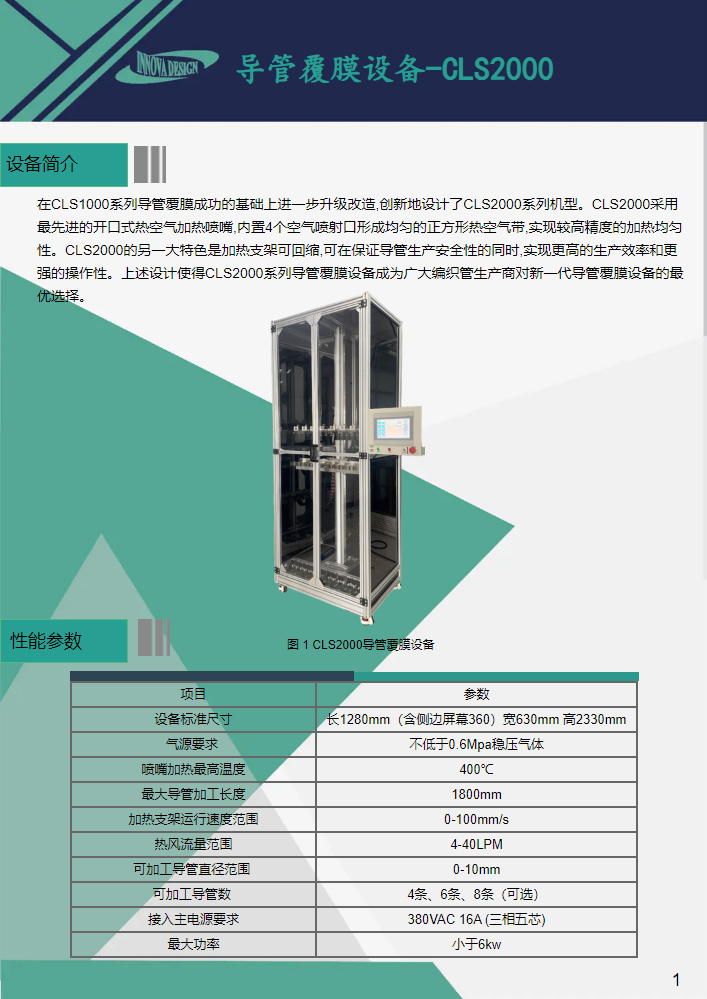 INNOVA DESIGN

导管覆膜设备-CLS2000

设备简介

在CLS1000系列导管覆膜成功的基础上进一步升级改造,创新地设计了CLS2000系列机型。CLS2000采用最先进的开口式热空气加热喷嘴,内置4个空气喷射口形成均匀的正方形热空气带,实现较高精度的加热均匀性。CLS2000的另一大特色是加热支架可回缩,可在保证导管生产安全性的同时,实现更高的生产效率和更强的操作性。上述设计使得CLS2000系列导管覆膜设备成为广大编织管生产商对新一代导管覆膜设备的最优选择。

图 1 CLS2000导管覆膜设备

性能参数

| 项目 | 参数 |
|---|---|
| 设备标准尺寸 | 长1280mm（含侧边屏幕360）宽630mm 高2330mm |
| 气源要求 | 不低于0.6Mpa稳压气体 |
| 喷嘴加热最高温度 | 400℃ |
| 最大导管加工长度 | 1800mm |
| 加热支架运行速度范围 | 0-100mm/s |
| 热风流量范围 | 4-40LPM |
| 可加工导管直径范围 | 0-10mm |
| 可加工导管数 | 4条、6条、8条（可选） |
| 接入主电源要求 | 380VAC 16A (三相五芯) |
| 最大功率 | 小于6kw |

1